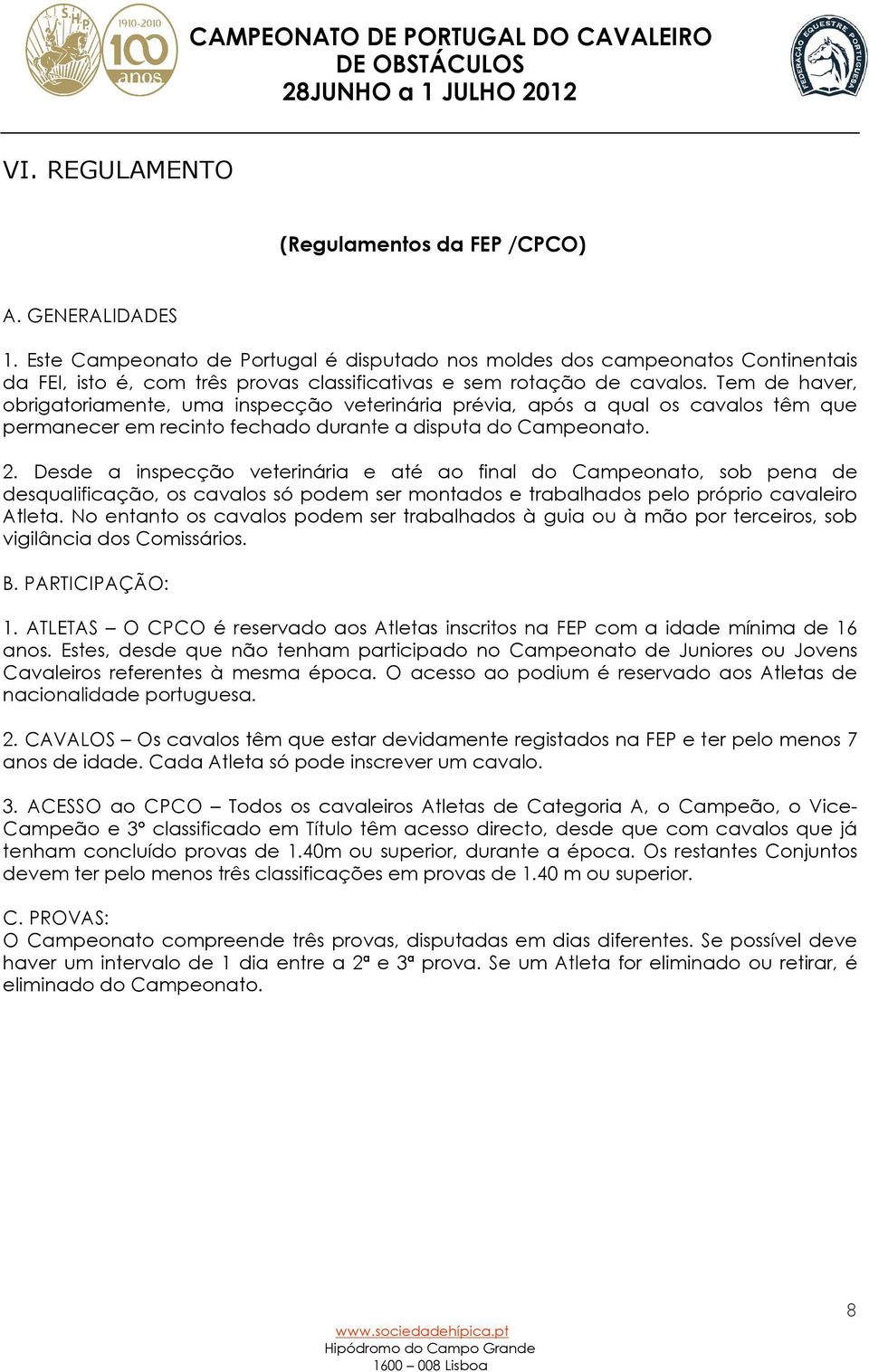 S.H.P. 1910-2010 100 anos

CAMPEONATO DE PORTUGAL DO CAVALEIRO DE OBSTÁCULOS
28JUNHO a 1 JULHO 2012

FEDERAÇÃO EQUESTRE PORTUGUESA

VI. REGULAMENTO

(Regulamentos da FEP /CPCO)

A. GENERALIDADES

1. Este Campeonato de Portugal é disputado nos moldes dos campeonatos Continentais da FEI, isto é, com três provas classificativas e sem rotação de cavalos. Tem de haver, obrigatoriamente, uma inspecção veterinária prévia, após a qual os cavalos têm que permanecer em recinto fechado durante a disputa do Campeonato.

2. Desde a inspecção veterinária e até ao final do Campeonato, sob pena de desqualificação, os cavalos só podem ser montados e trabalhados pelo próprio cavaleiro Atleta. No entanto os cavalos podem ser trabalhados à guia ou à mão por terceiros, sob vigilância dos Comissários.

B. PARTICIPAÇÃO:

1. ATLETAS – O CPCO é reservado aos Atletas inscritos na FEP com a idade mínima de 16 anos. Estes, desde que não tenham participado no Campeonato de Juniores ou Jovens Cavaleiros referentes à mesma época. O acesso ao podium é reservado aos Atletas de nacionalidade portuguesa.

2. CAVALOS – Os cavalos têm que estar devidamente registados na FEP e ter pelo menos 7 anos de idade. Cada Atleta só pode inscrever um cavalo.

3. ACESSO ao CPCO – Todos os cavaleiros Atletas de Categoria A, o Campeão, o Vice-Campeão e 3º classificado em Título têm acesso directo, desde que com cavalos que já tenham concluído provas de 1.40m ou superior, durante a época. Os restantes Conjuntos devem ter pelo menos três classificações em provas de 1.40 m ou superior.

C. PROVAS:
O Campeonato compreende três provas, disputadas em dias diferentes. Se possível deve haver um intervalo de 1 dia entre a 2ª e 3ª prova. Se um Atleta for eliminado ou retirar, é eliminado do Campeonato.

8

www.sociedadehípica.pt
Hipódromo do Campo Grande
1600 – 008 Lisboa